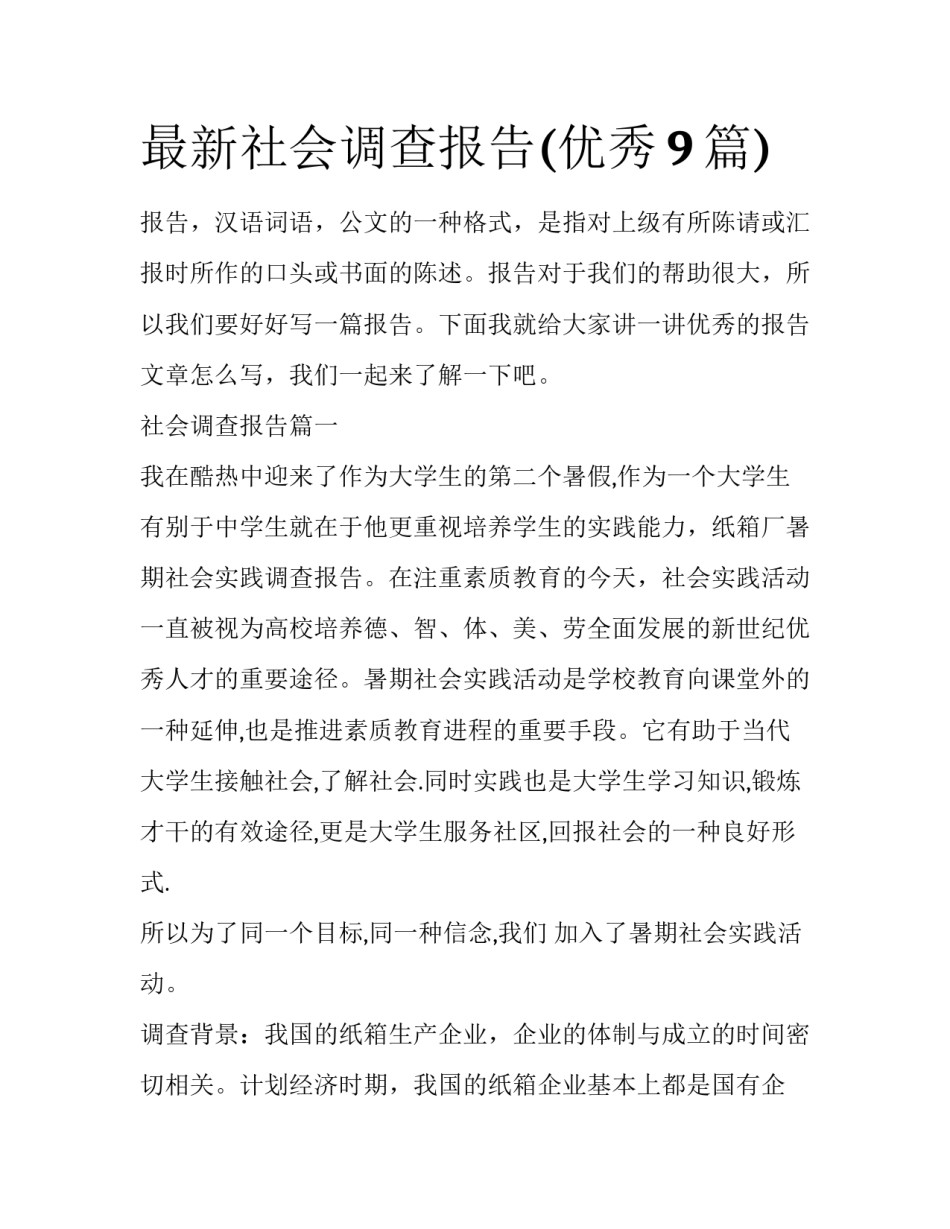 最新社会调查报告(优秀9篇)

报告，汉语词语，公文的一种格式，是指对上级有所陈请或汇报时所作的口头或书面的陈述。报告对于我们的帮助很大，所以我们要好好写一篇报告。下面我就给大家讲一讲优秀的报告文章怎么写，我们一起来了解一下吧。

社会调查报告篇一

我在酷热中迎来了作为大学生的第二个暑假,作为一个大学生有别于中学生就在于他更重视培养学生的实践能力，纸箱厂暑期社会实践调查报告。在注重素质教育的今天，社会实践活动一直被视为高校培养德、智、体、美、劳全面发展的新世纪优秀人才的重要途径。暑期社会实践活动是学校教育向课堂外的一种延伸,也是推进素质教育进程的重要手段。它有助于当代大学生接触社会,了解社会.同时实践也是大学生学习知识,锻炼才干的有效途径,更是大学生服务社区,回报社会的一种良好形式.

所以为了同一个目标,同一种信念,我们 加入了暑期社会实践活动。

调查背景：我国的纸箱生产企业，企业的体制与成立的时间密切相关。计划经济时期，我国的纸箱企业基本上都是国有企